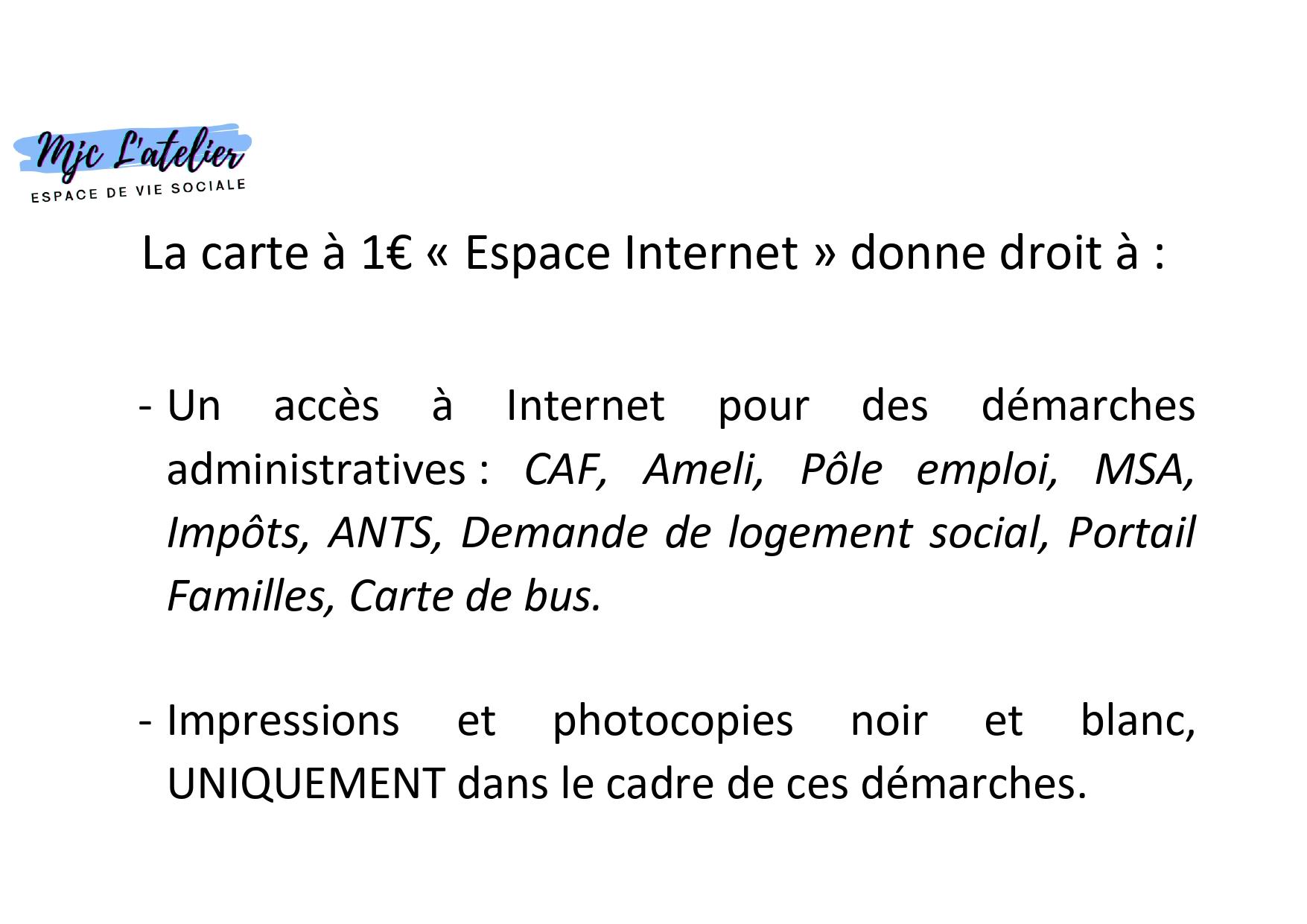 Mjc L'atelier
ESPACE DE VIE SOCIALE

La carte à 1€ « Espace Internet » donne droit à :

- Un accès à Internet pour des démarches administratives : CAF, Ameli, Pôle emploi, MSA, Impôts, ANTS, Demande de logement social, Portail Familles, Carte de bus.

- Impressions et photocopies noir et blanc, UNIQUEMENT dans le cadre de ces démarches.